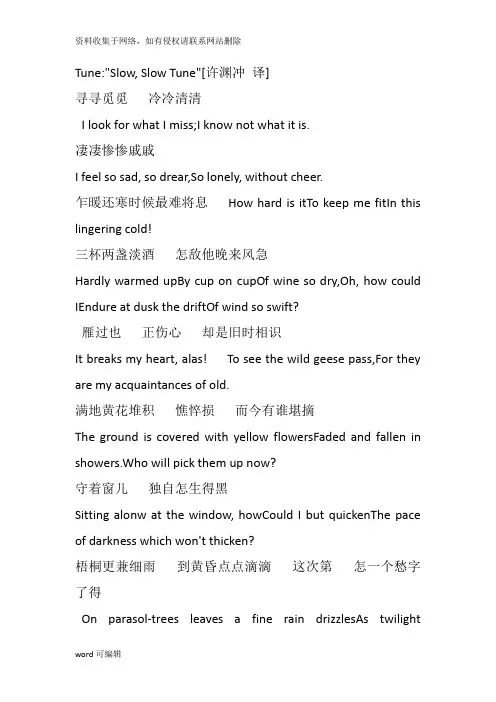 资料收集于网络，如有侵权请联系网站删除

Tune:"Slow, Slow Tune"[许渊冲 译]

寻寻觅觅　冷冷清清

I look for what I miss;I know not what it is.

凄凄惨惨戚戚

I feel so sad, so drear,So lonely, without cheer.

乍暖还寒时候最难将息　How hard is itTo keep me fitIn this lingering cold!

三杯两盏淡酒　怎敌他晚来风急

Hardly warmed upBy cup on cupOf wine so dry,Oh, how could IEndure at dusk the driftOf wind so swift?

雁过也　正伤心　却是旧时相识

It breaks my heart, alas!　To see the wild geese pass,For they are my acquaintances of old.

满地黄花堆积　憔悴损　而今有谁堪摘

The ground is covered with yellow flowersFaded and fallen in showers.Who will pick them up now?

守着窗儿　独自怎生得黑

Sitting alonw at the window, howCould I but quickenThe pace of darkness which won't thicken?

梧桐更兼细雨　到黄昏点点滴滴　这次第　怎一个愁字了得

On parasol-trees leaves a fine rain drizzlesAs twilight

word 可编辑